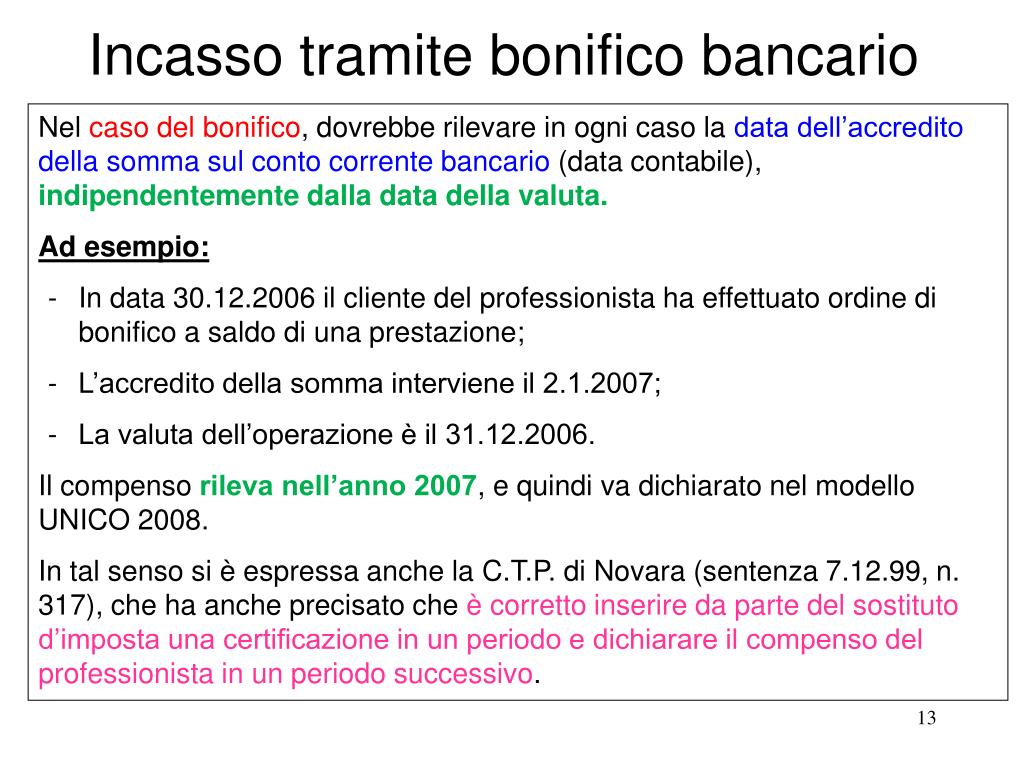 Incasso tramite bonifico bancario

Nel caso del bonifico, dovrebbe rilevare in ogni caso la data dell’accredito della somma sul conto corrente bancario (data contabile), indipendentemente dalla data della valuta.

Ad esempio:

- In data 30.12.2006 il cliente del professionista ha effettuato ordine di bonifico a saldo di una prestazione;
- L’accredito della somma interviene il 2.1.2007;
- La valuta dell’operazione è il 31.12.2006.

Il compenso rileva nell’anno 2007, e quindi va dichiarato nel modello UNICO 2008.

In tal senso si è espressa anche la C.T.P. di Novara (sentenza 7.12.99, n. 317), che ha anche precisato che è corretto inserire da parte del sostituto d’imposta una certificazione in un periodo e dichiarare il compenso del professionista in un periodo successivo.

13